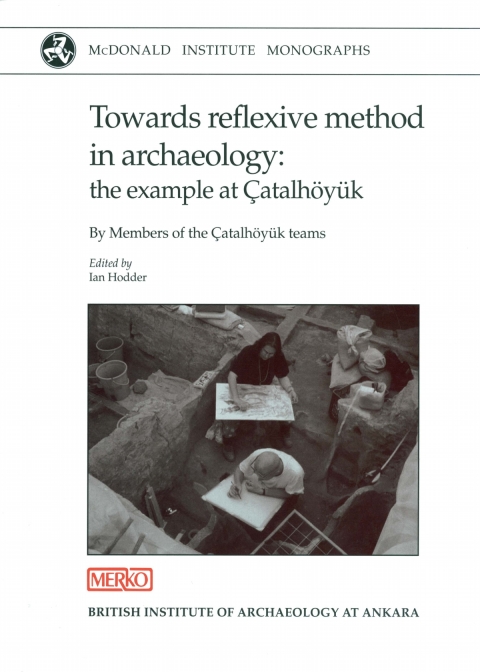 McDONALD INSTITUTE MONOGRAPHS

Towards reflexive method in archaeology: the example at Çatalhöyük

By Members of the Çatalhöyük teams

Edited by
Ian Hodder

MERKO

BRITISH INSTITUTE OF ARCHAEOLOGY AT ANKARA